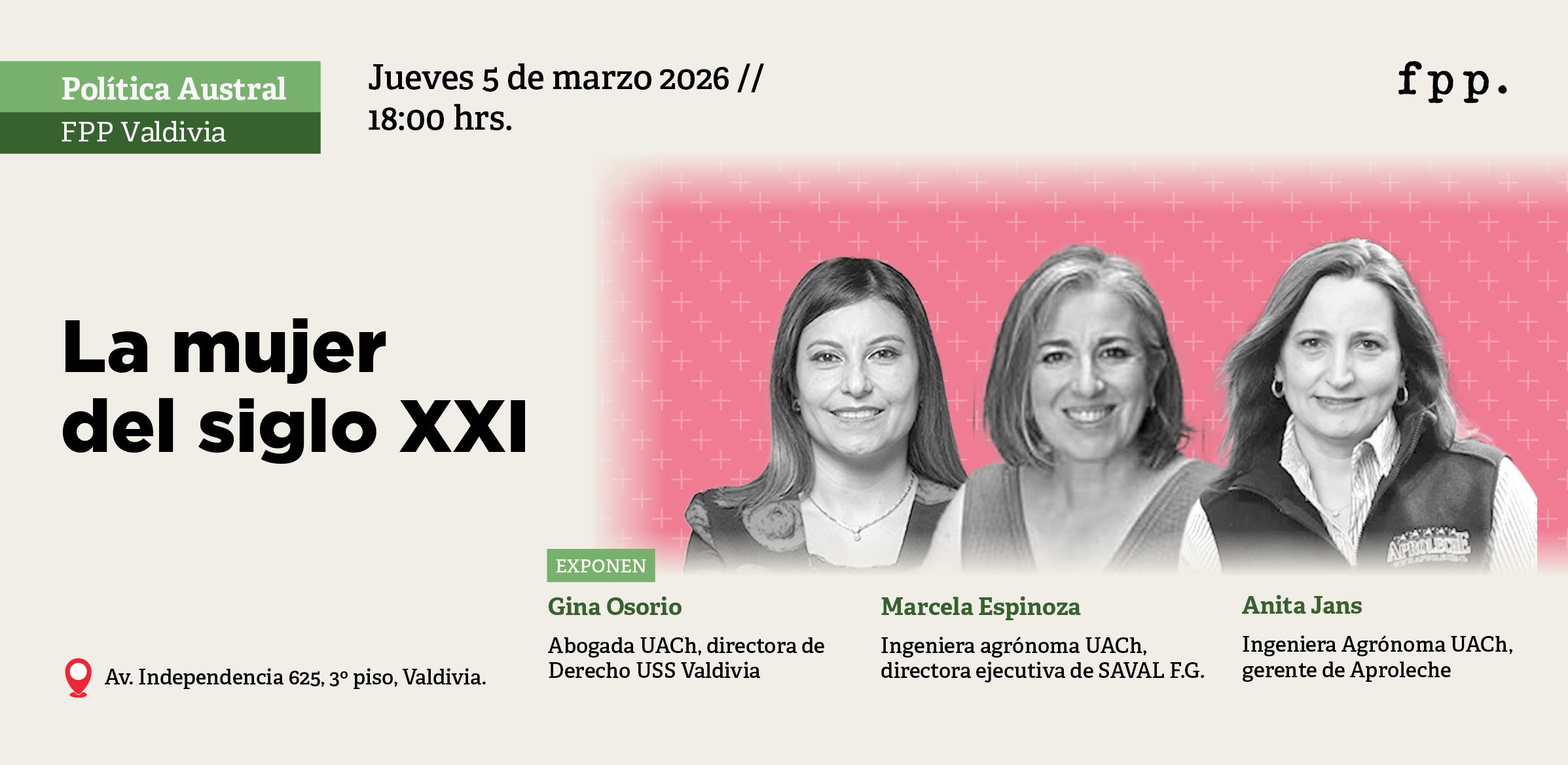 Política Austral
FPP Valdivia

Jueves 5 de marzo 2026 // 18:00 hrs.

fpp.

La mujer del siglo XXI

APROLECHE

EXPONEN

Gina Osorio
Abogada UACh, directora de Derecho USS Valdivia

Marcela Espinoza
Ingeniera agrónoma UACh, directora ejecutiva de SAVAL F.G.

Anita Jans
Ingeniera Agrónoma UACh, gerente de Aproleche

Av. Independencia 625, 3º piso, Valdivia.